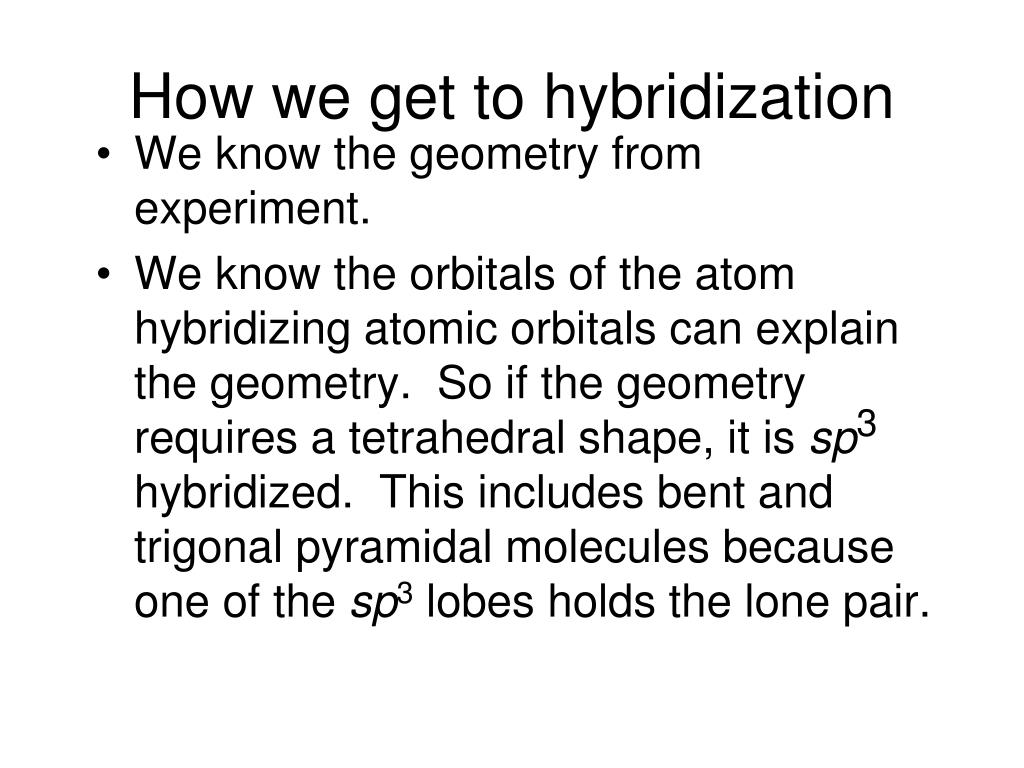 How we get to hybridization

• We know the geometry from experiment.
• We know the orbitals of the atom hybridizing atomic orbitals can explain the geometry. So if the geometry requires a tetrahedral shape, it is $sp^3$ hybridized. This includes bent and trigonal pyramidal molecules because one of the $sp^3$ lobes holds the lone pair.